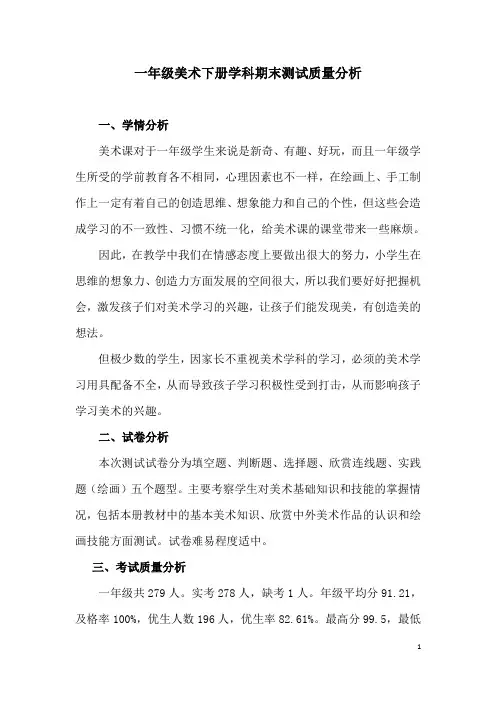 一年级美术下册学科期末测试质量分析

一、学情分析

美术课对于一年级学生来说是新奇、有趣、好玩，而且一年级学生所受的学前教育各不相同，心理因素也不一样，在绘画上、手工制作上一定有着自己的创造思维、想象能力和自己的个性，但这些会造成学习的不一致性、习惯不统一化，给美术课的课堂带来一些麻烦。

因此，在教学中我们在情感态度上要做出很大的努力，小学生在思维的想象力、创造力方面发展的空间很大，所以我们要好好把握机会，激发孩子们对美术学习的兴趣，让孩子们能发现美，有创造美的想法。

但极少数的学生，因家长不重视美术学科的学习，必须的美术学习用具配备不全，从而导致孩子学习积极性受到打击，从而影响孩子学习美术的兴趣。

二、试卷分析

本次测试试卷分为填空题、判断题、选择题、欣赏连线题、实践题（绘画）五个题型。主要考察学生对美术基础知识和技能的掌握情况，包括本册教材中的基本美术知识、欣赏中外美术作品的认识和绘画技能方面测试。试卷难易程度适中。

三、考试质量分析

一年级共 279 人。实考 278 人，缺考 1 人。年级平均分 91.21，及格率 100%，优生人数 196 人，优生率 82.61%。最高分 99.5，最低

1